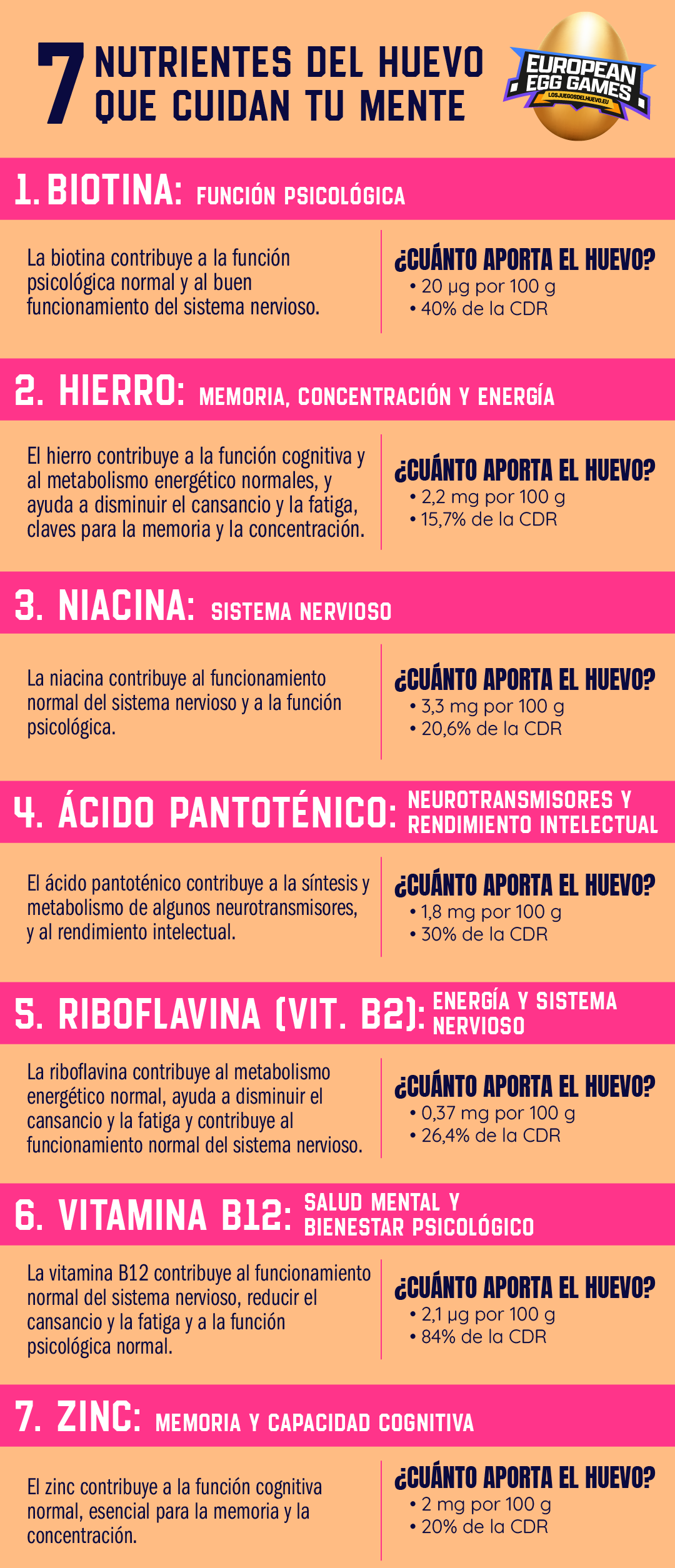 7 NUTRIENTES DEL HUEVO QUE CUIDAN TU MENTE

EUROPEAN EGG GAMES
LOSJUEGOSDELHUEVO.EU

1. BIOTINA: FUNCIÓN PSICOLÓGICA

La biotina contribuye a la función psicológica normal y al buen funcionamiento del sistema nervioso.

¿CUÁNTO APORTA EL HUEVO?
• 20 µg por 100 g
• 40% de la CDR

2. HIERRO: MEMORIA, CONCENTRACIÓN Y ENERGÍA

El hierro contribuye a la función cognitiva y al metabolismo energético normales, y ayuda a disminuir el cansancio y la fatiga, claves para la memoria y la concentración.

¿CUÁNTO APORTA EL HUEVO?
• 2,2 mg por 100 g
• 15,7% de la CDR

3. NIACINA: SISTEMA NERVIOSO

La niacina contribuye al funcionamiento normal del sistema nervioso y a la función psicológica.

¿CUÁNTO APORTA EL HUEVO?
• 3,3 mg por 100 g
• 20,6% de la CDR

4. ÁCIDO PANTOTÉNICO: NEUROTRANSMISORES Y RENDIMIENTO INTELECTUAL

El ácido pantoténico contribuye a la síntesis y metabolismo de algunos neurotransmisores, y al rendimiento intelectual.

¿CUÁNTO APORTA EL HUEVO?
• 1,8 mg por 100 g
• 30% de la CDR

5. RIBOFLAVINA (VIT. B2): ENERGÍA Y SISTEMA NERVIOSO

La riboflavina contribuye al metabolismo energético normal, ayuda a disminuir el cansancio y la fatiga y contribuye al funcionamiento normal del sistema nervioso.

¿CUÁNTO APORTA EL HUEVO?
• 0,37 mg por 100 g
• 26,4% de la CDR

6. VITAMINA B12: SALUD MENTAL Y BIENESTAR PSICOLÓGICO

La vitamina B12 contribuye al funcionamiento normal del sistema nervioso, reducir el cansancio y la fatiga y a la función psicológica normal.

¿CUÁNTO APORTA EL HUEVO?
• 2,1 µg por 100 g
• 84% de la CDR

7. ZINC: MEMORIA Y CAPACIDAD COGNITIVA

El zinc contribuye a la función cognitiva normal, esencial para la memoria y la concentración.

¿CUÁNTO APORTA EL HUEVO?
• 2 mg por 100 g
• 20% de la CDR